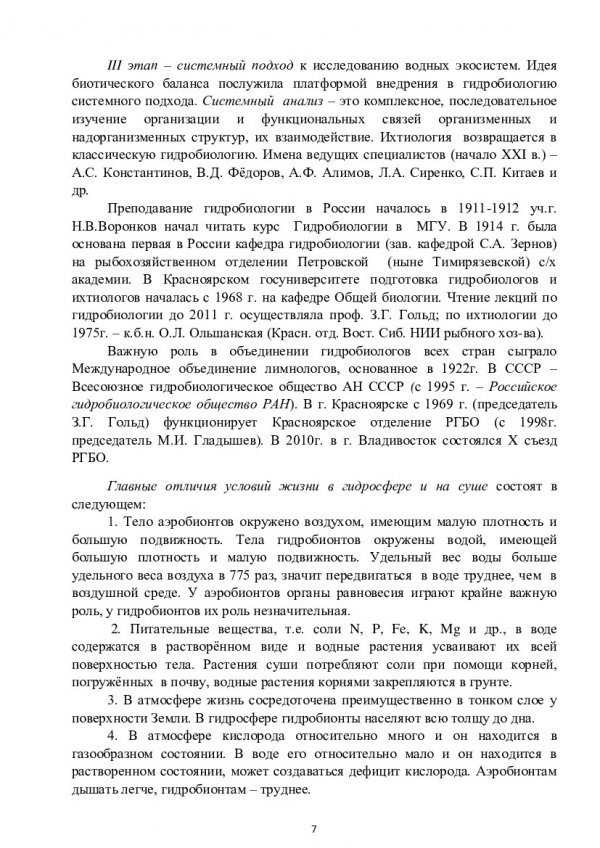 III этап – системный подход к исследованию водных экосистем. Идея биотического баланса послужила платформой внедрения в гидробиологию системного подхода. Системный анализ – это комплексное, последовательное изучение организации и функциональных связей организменных и надорганизменных структур, их взаимодействие. Ихтиология возвращается в классическую гидробиологию. Имена ведущих специалистов (начало XXI в.) – А.С. Константинов, В.Д. Фёдоров, А.Ф. Алимов, Л.А. Сиренко, С.П. Китаев и др.

Преподавание гидробиологии в России началось в 1911-1912 уч.г. Н.В.Воронков начал читать курс Гидробиологии в МГУ. В 1914 г. была основана первая в России кафедра гидробиологии (зав. кафедрой С.А. Зернов) на рыбохозяйственном отделении Петровской (ныне Тимирязевской) с/х академии. В Красноярском госуниверситете подготовка гидробиологов и ихтиологов началась с 1968 г. на кафедре Общей биологии. Чтение лекций по гидробиологии до 2011 г. осуществляла проф. З.Г. Гольд; по ихтиологии до 1975г. – к.б.н. О.Л. Ольшанская (Красн. отд. Вост. Сиб. НИИ рыбного хоз-ва).

Важную роль в объединении гидробиологов всех стран сыграло Международное объединение лимнологов, основанное в 1922г. В СССР – Всесоюзное гидробиологическое общество АН СССР (с 1995 г. – Российское гидробиологическое общество РАН). В г. Красноярске с 1969 г. (председатель З.Г. Гольд) функционирует Красноярское отделение РГБО (с 1998г. председатель М.И. Гладышев). В 2010г. в г. Владивосток состоялся X съезд РГБО.

Главные отличия условий жизни в гидросфере и на суше состоят в следующем:

1. Тело аэробионтов окружено воздухом, имеющим малую плотность и большую подвижность. Тела гидробионтов окружены водой, имеющей большую плотность и малую подвижность. Удельный вес воды больше удельного веса воздуха в 775 раз, значит передвигаться в воде труднее, чем в воздушной среде. У аэробионтов органы равновесия играют крайне важную роль, у гидробионтов их роль незначительная.

2. Питательные вещества, т.е. соли N, P, Fe, K, Mg и др., в воде содержатся в растворённом виде и водные растения усваивают их всей поверхностью тела. Растения суши потребляют соли при помощи корней, погружённых в почву, водные растения корнями закрепляются в грунте.

3. В атмосфере жизнь сосредоточена преимущественно в тонком слое у поверхности Земли. В гидросфере гидробионты населяют всю толщу до дна.

4. В атмосфере кислорода относительно много и он находится в газообразном состоянии. В воде его относительно мало и он находится в растворенном состоянии, может создаваться дефицит кислорода. Аэробионтам дышать легче, гидробионтам – труднее.

7